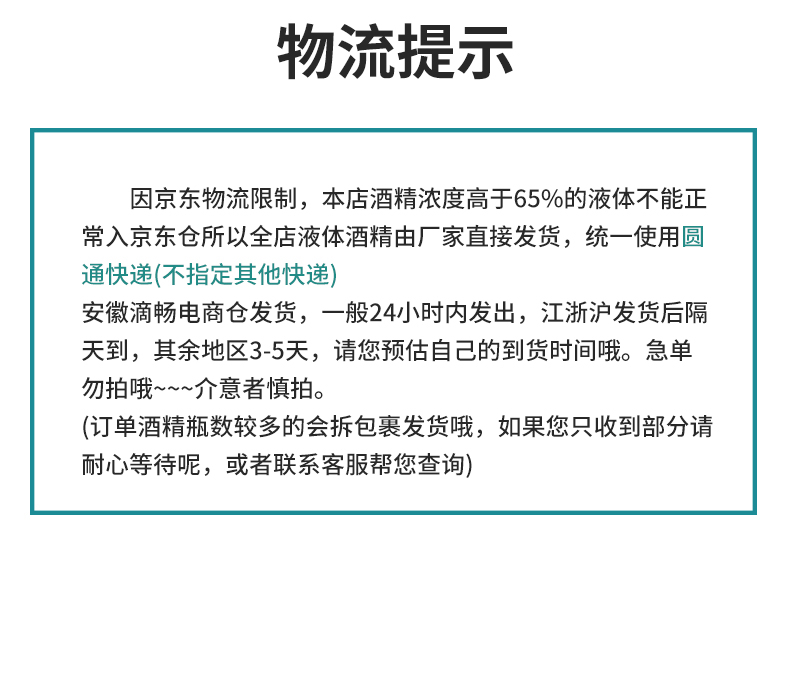 物流提示

因京东物流限制，本店酒精浓度高于65%的液体不能正常入京东仓所以全店液体酒精由厂家直接发货，统一使用圆通快递(不指定其他快递)
安徽滴畅电商仓发货，一般24小时内发出，江浙沪发货后隔天到，其余地区3-5天，请您预估自己的到货时间哦。急单勿拍哦~~~介意者慎拍。
(订单酒精瓶数较多的会拆包裹发货哦，如果您只收到部分请耐心等待呢，或者联系客服帮您查询)